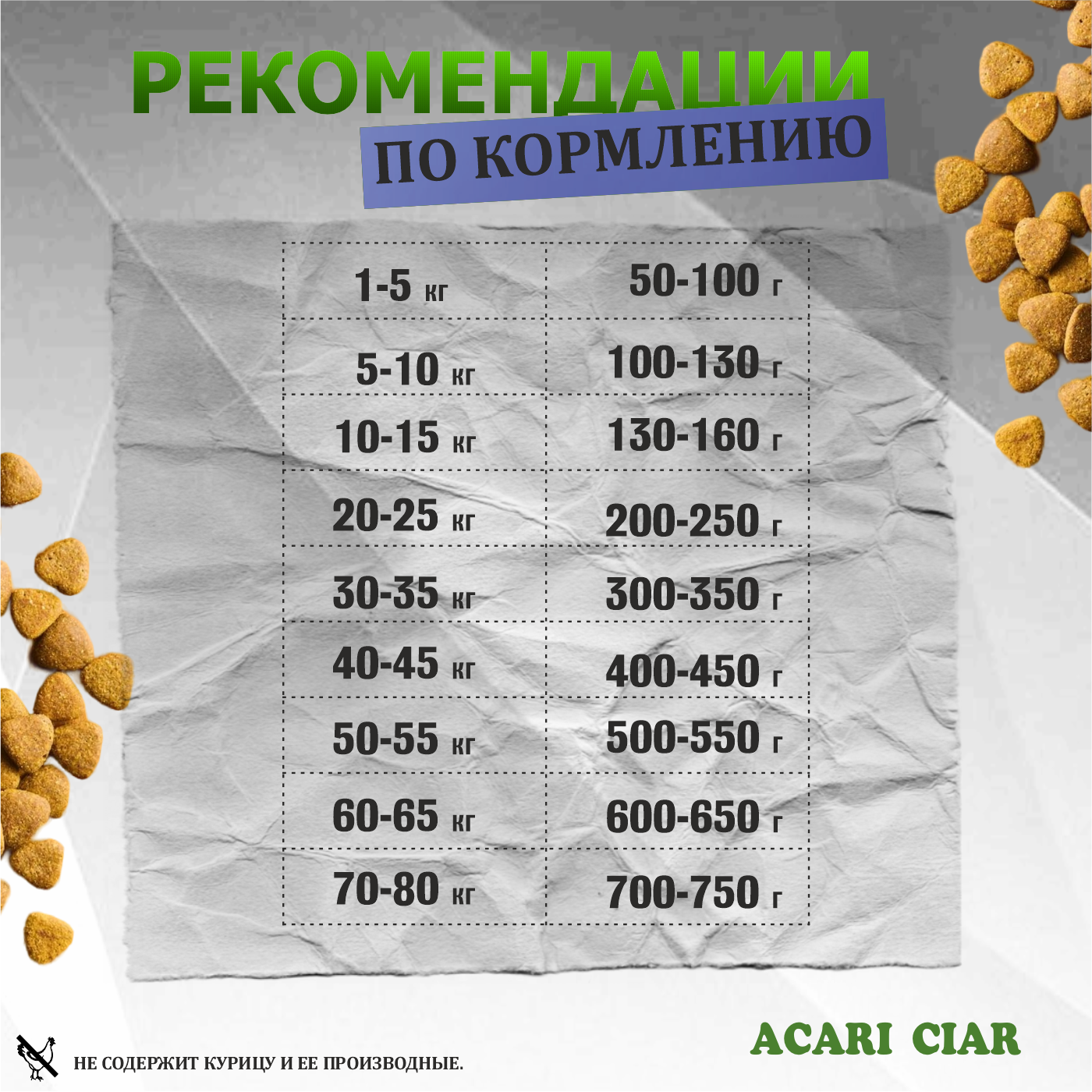 РЕКОМЕНДАЦИИ
ПО КОРМЛЕНИЮ

| 1-5 кг | 50-100 г |
|---|---|
| 5-10 кг | 100-130 г |
| 10-15 кг | 130-160 г |
| 20-25 кг | 200-250 г |
| 30-35 кг | 300-350 г |
| 40-45 кг | 400-450 г |
| 50-55 кг | 500-550 г |
| 60-65 кг | 600-650 г |
| 70-80 кг | 700-750 г |

НЕ СОДЕРЖИТ КУРИЦУ И ЕЕ ПРОИЗВОДНЫЕ.

ACARI CIAR